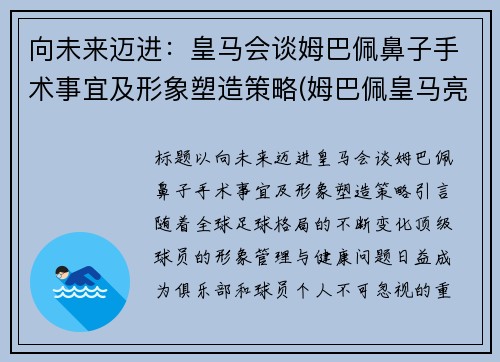 向未来迈进：皇马会谈姆巴佩鼻子手术事宜及形象塑造策略(姆巴佩皇马亮

标题以向未来迈进皇马会谈姆巴佩鼻子手术事宜及形象塑造策略引言随着全球足球格局的不断变化顶级球员的形象管理与健康问题日益成为俱乐部和球员个人不可忽视的重